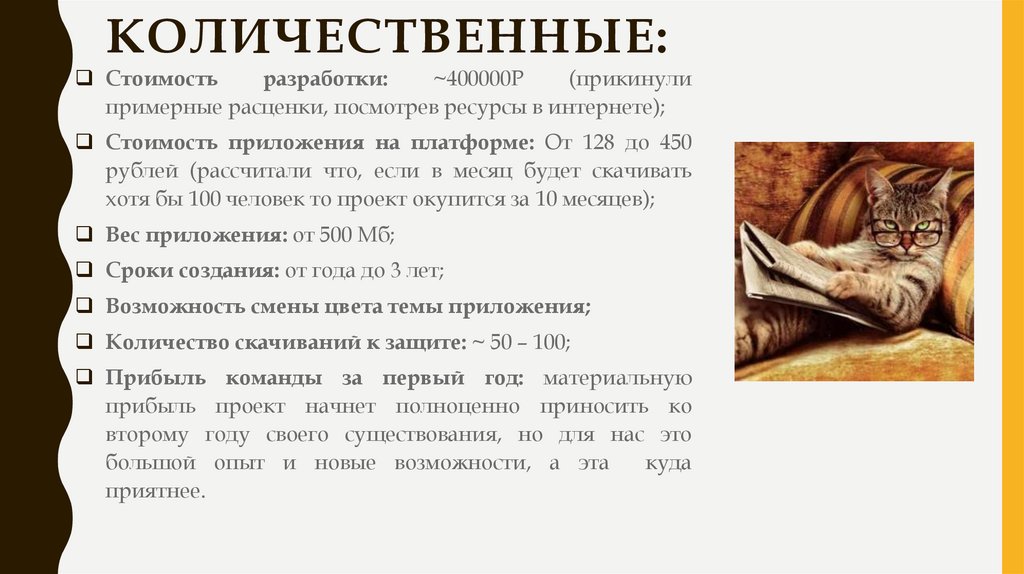 КОЛИЧЕСТВЕННЫЕ:

☐ Стоимость разработки: ~400000Р (прикинули примерные расценки, посмотрев ресурсы в интернете);

☐ Стоимость приложения на платформе: От 128 до 450 рублей (рассчитали что, если в месяц будет скачивать хотя бы 100 человек то проект окупится за 10 месяцев);

☐ Вес приложения: от 500 Мб;

☐ Сроки создания: от года до 3 лет;

☐ Возможность смены цвета темы приложения;

☐ Количество скачиваний к защите: ~ 50 – 100;

☐ Прибыль команды за первый год: материальную прибыль проект начнет полноценно приносить ко второму году своего существования, но для нас это большой опыт и новые возможности, а эта куда приятнее.